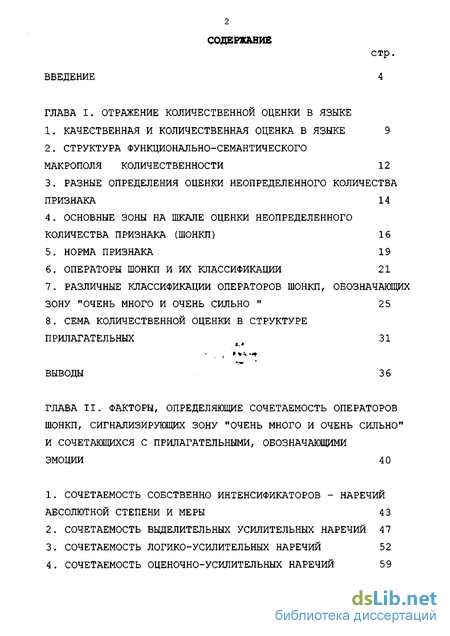 2

СОДЕРЖАНИЕ

стр.

ВВЕДЕНИЕ 4

ГЛАВА I. ОТРАЖЕНИЕ КОЛИЧЕСТВЕННОЙ ОЦЕНКИ В ЯЗЫКЕ

1. КАЧЕСТВЕННАЯ И КОЛИЧЕСТВЕННАЯ ОЦЕНКА В ЯЗЫКЕ 9

2. СТРУКТУРА ФУНКЦИОНАЛЬНО-СЕМАНТИЧЕСКОГО МАКРОПОЛЯ КОЛИЧЕСТВЕННОСТИ 12

3. РАЗНЫЕ ОПРЕДЕЛЕНИЯ ОЦЕНКИ НЕОПРЕДЕЛЕННОГО КОЛИЧЕСТВА ПРИЗНАКА 14

4. ОСНОВНЫЕ ЗОНЫ НА ШКАЛЕ ОЦЕНКИ НЕОПРЕДЕЛЕННОГО КОЛИЧЕСТВА ПРИЗНАКА (ШОНКП) 16

5. НОРМА ПРИЗНАКА 19

6. ОПЕРАТОРЫ ШОНКП И ИХ КЛАССИФИКАЦИИ 21

7. РАЗЛИЧНЫЕ КЛАССИФИКАЦИИ ОПЕРАТОРОВ ШОНКП, ОБОЗНАЧАЮЩИХ ЗОНУ "ОЧЕНЬ МНОГО И ОЧЕНЬ СИЛЬНО " 25

8. СЕМА КОЛИЧЕСТВЕННОЙ ОЦЕНКИ В СТРУКТУРЕ ПРИЛАГАТЕЛЬНЫХ 31

ВЫВОДЫ 36

ГЛАВА II. ФАКТОРЫ, ОПРЕДЕЛЯЮЩИЕ СОЧЕТАЕМОСТЬ ОПЕРАТОРОВ ШОНКП, СИГНАЛИЗИРУЮЩИХ ЗОНУ "ОЧЕНЬ МНОГО И ОЧЕНЬ СИЛЬНО" И СОЧЕТАЮЩИХСЯ С ПРИЛАГАТЕЛЬНЫМИ, ОБОЗНАЧАЮЩИМИ ЭМОЦИИ 40

1. СОЧЕТАЕМОСТЬ СОБСТВЕННО ИНТЕНСИФИКАТОРОВ - НАРЕЧИЙ АБСОЛЮТНОЙ СТЕПЕНИ И МЕРЫ 43

2. СОЧЕТАЕМОСТЬ ВЫДЕЛИТЕЛЬНЫХ УСИЛИТЕЛЬНЫХ НАРЕЧИЙ 47

3. СОЧЕТАЕМОСТЬ ЛОГИКО-УСИЛИТЕЛЬНЫХ НАРЕЧИЙ 52

4. СОЧЕТАЕМОСТЬ ОЦЕНОЧНО-УСИЛИТЕЛЬНЫХ НАРЕЧИЙ 59

dsLib.net
библиотека диссертаций